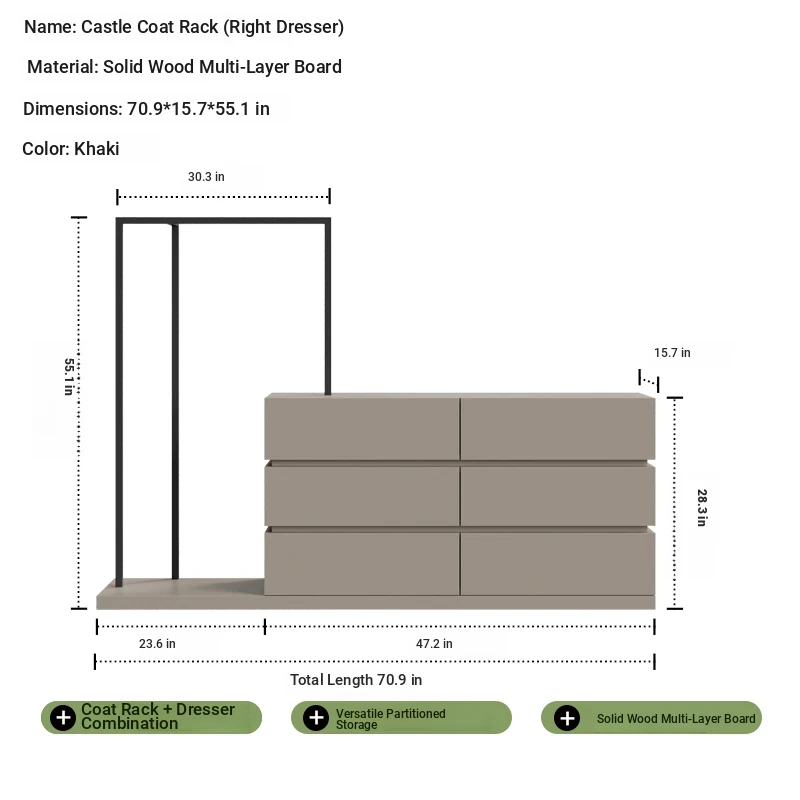 Name: Castle Coat Rack (Right Dresser)

Material: Solid Wood Multi-Layer Board

Dimensions: 70.9*15.7*55.1 in

Color: Khaki

30.3 in

55.1 in

15.7 in

28.3 in

23.6 in

47.2 in

Total Length 70.9 in

Coat Rack + Dresser Combination

Versatile Partitioned Storage

Solid Wood Multi-Layer Board